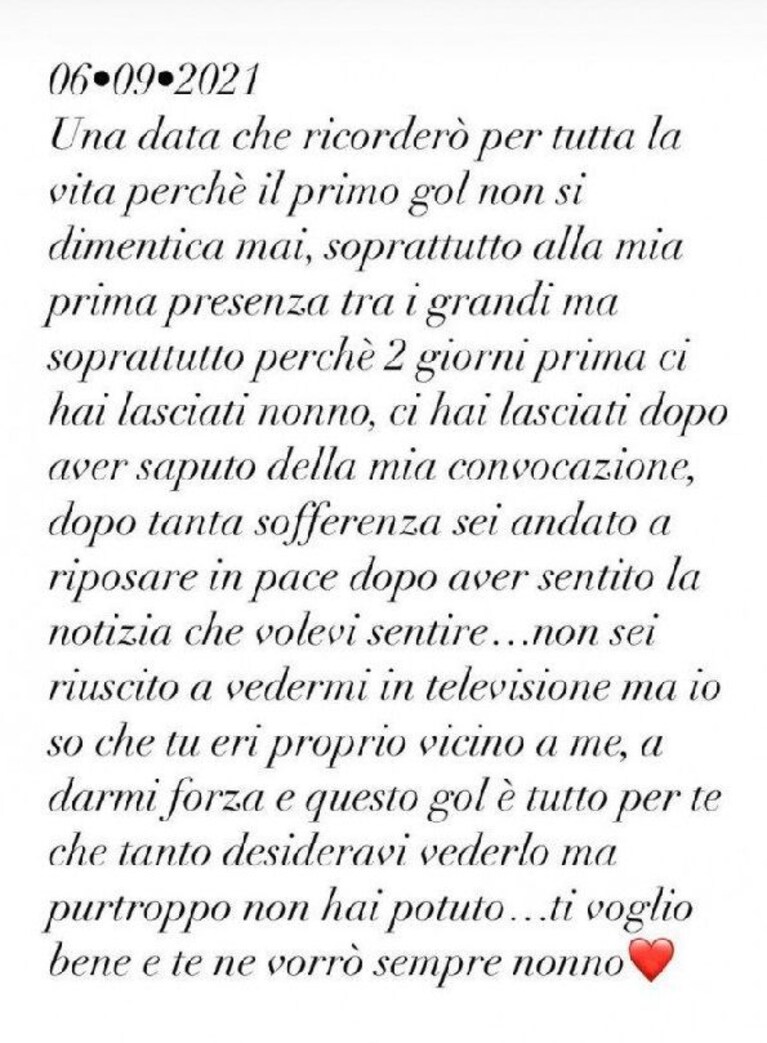 06•09•2021
Una data che ricorderò per tutta la vita perchè il primo gol non si dimentica mai, soprattutto alla mia prima presenza tra i grandi ma soprattutto perchè 2 giorni prima ci hai lasciati nonno, ci hai lasciati dopo aver saputo della mia convocazione, dopo tanta sofferenza sei andato a riposare in pace dopo aver sentito la notizia che volevi sentire…non sei riuscito a vedermi in televisione ma io so che tu eri proprio vicino a me, a darmi forza e questo gol è tutto per te che tanto desideravi vederlo ma purtroppo non hai potuto…ti voglio bene e te ne vorrò sempre nonno❤️